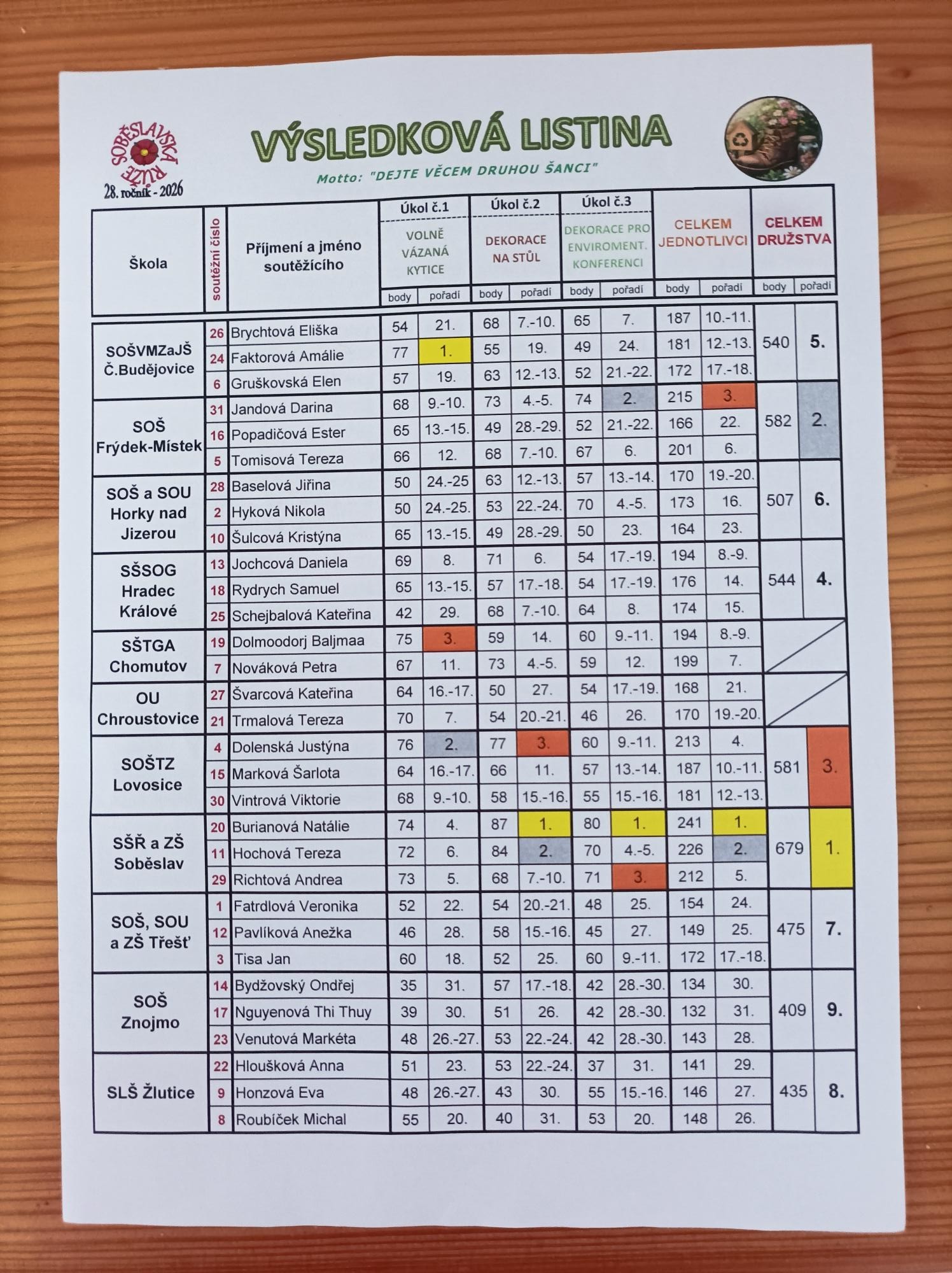 SOBĚSLAVSKÁ RŮŽE
28. ročník - 2026

VÝSLEDKOVÁ LISTINA

Motto: "DEJTE VĚCEM DRUHOU ŠANCI"

| Škola | soutěžní číslo | Příjmení a jméno soutěžícího | Úkol č.1 VOLNĚ VÁZANÁ KYTICE body | Úkol č.1 pořadí | Úkol č.2 DEKORACE NA STŮL body | Úkol č.2 pořadí | Úkol č.3 DEKORACE PRO ENVIROMENT. KONFERENCI body | Úkol č.3 pořadí | CELKEM JEDNOTLIVCI body | CELKEM JEDNOTLIVCI pořadí | CELKEM DRUŽSTVA body | CELKEM DRUŽSTVA pořadí |
|---|---|---|---|---|---|---|---|---|---|---|---|---|
| SOŠVMZaJŠ Č.Budějovice | 26 | Brychtová Eliška | 54 | 21. | 68 | 7.-10. | 65 | 7. | 187 | 10.-11. | 540 | 5. |
| | 24 | Faktorová Amálie | 77 | 1. | 55 | 19. | 49 | 24. | 181 | 12.-13. | | |
| | 6 | Gruškovská Elen | 57 | 19. | 63 | 12.-13. | 52 | 21.-22. | 172 | 17.-18. | | |
| SOŠ Frýdek-Místek | 31 | Jandová Darina | 68 | 9.-10. | 73 | 4.-5. | 74 | 2. | 215 | 3. | 582 | 2. |
| | 16 | Popadičová Ester | 65 | 13.-15. | 49 | 28.-29. | 52 | 21.-22. | 166 | 22. | | |
| | 5 | Tomisová Tereza | 66 | 12. | 68 | 7.-10. | 67 | 6. | 201 | 6. | | |
| SOŠ a SOU Horky nad Jizerou | 28 | Baselová Jiřina | 50 | 24.-25 | 63 | 12.-13. | 57 | 13.-14. | 170 | 19.-20. | 507 | 6. |
| | 2 | Hyková Nikola | 50 | 24.-25. | 53 | 22.-24. | 70 | 4.-5. | 173 | 16. | | |
| | 10 | Šulcová Kristýna | 65 | 13.-15. | 49 | 28.-29. | 50 | 23. | 164 | 23. | | |
| SŠSOG Hradec Králové | 13 | Jochcová Daniela | 69 | 8. | 71 | 6. | 54 | 17.-19. | 194 | 8.-9. | 544 | 4. |
| | 18 | Rydrych Samuel | 65 | 13.-15. | 57 | 17.-18. | 54 | 17.-19. | 176 | 14. | | |
| | 25 | Schejbalová Kateřina | 42 | 29. | 68 | 7.-10. | 64 | 8. | 174 | 15. | | |
| SŠTGA Chomutov | 19 | Dolmoodorj Baljmaa | 75 | 3. | 59 | 14. | 60 | 9.-11. | 194 | 8.-9. | | |
| | 7 | Nováková Petra | 67 | 11. | 73 | 4.-5. | 59 | 12. | 199 | 7. | | |
| OU Chroustovice | 27 | Švarcová Kateřina | 64 | 16.-17. | 50 | 27. | 54 | 17.-19. | 168 | 21. | | |
| | 21 | Trmalová Tereza | 70 | 7. | 54 | 20.-21. | 46 | 26. | 170 | 19.-20. | | |
| SOŠTZ Lovosice | 4 | Dolenská Justýna | 76 | 2. | 77 | 3. | 60 | 9.-11. | 213 | 4. | 581 | 3. |
| | 15 | Marková Šarlota | 64 | 16.-17. | 66 | 11. | 57 | 13.-14. | 187 | 10.-11. | | |
| | 30 | Vintrová Viktorie | 68 | 9.-10. | 58 | 15.-16. | 55 | 15.-16. | 181 | 12.-13. | | |
| SŠŘ a ZŠ Soběslav | 20 | Burianová Natálie | 74 | 4. | 87 | 1. | 80 | 1. | 241 | 1. | 679 | 1. |
| | 11 | Hochová Tereza | 72 | 6. | 84 | 2. | 70 | 4.-5. | 226 | 2. | | |
| | 29 | Richtová Andrea | 73 | 5. | 68 | 7.-10. | 71 | 3. | 212 | 5. | | |
| SOŠ, SOU a ZŠ Třešť | 1 | Fatrdlová Veronika | 52 | 22. | 54 | 20.-21. | 48 | 25. | 154 | 24. | 475 | 7. |
| | 12 | Pavlíková Anežka | 46 | 28. | 58 | 15.-16. | 45 | 27. | 149 | 25. | | |
| | 3 | Tisa Jan | 60 | 18. | 52 | 25. | 60 | 9.-11. | 172 | 17.-18. | | |
| SOŠ Znojmo | 14 | Bydžovský Ondřej | 35 | 31. | 57 | 17.-18. | 42 | 28.-30. | 134 | 30. | 409 | 9. |
| | 17 | Nguyenová Thi Thuy | 39 | 30. | 51 | 26. | 42 | 28.-30. | 132 | 31. | | |
| | 23 | Venutová Markéta | 48 | 26.-27. | 53 | 22.-24. | 42 | 28.-30. | 143 | 28. | | |
| SLŠ Žlutice | 22 | Hloušková Anna | 51 | 23. | 53 | 22.-24. | 37 | 31. | 141 | 29. | 435 | 8. |
| | 9 | Honzová Eva | 48 | 26.-27. | 43 | 30. | 55 | 15.-16. | 146 | 27. | | |
| | 8 | Roubíček Michal | 55 | 20. | 40 | 31. | 53 | 20. | 148 | 26. | | |